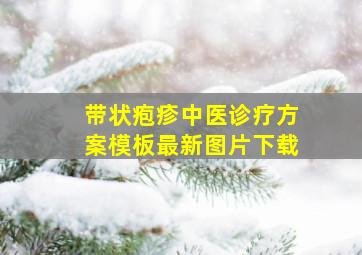 带状疱疹中医诊疗方案模板最新图片下载